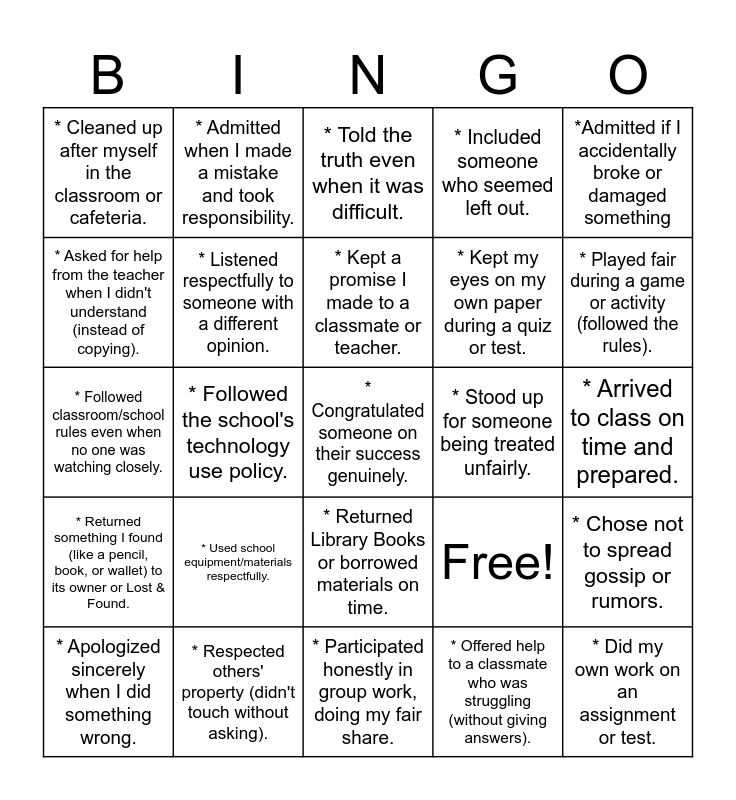 | B | I | N | G | O |
|---|---|---|---|---|
| * Cleaned up after myself in the classroom or cafeteria. | * Admitted when I made a mistake and took responsibility. | * Told the truth even when it was difficult. | * Included someone who seemed left out. | *Admitted if I accidentally broke or damaged something |
| * Asked for help from the teacher when I didn't understand (instead of copying). | * Listened respectfully to someone with a different opinion. | * Kept a promise I made to a classmate or teacher. | * Kept my eyes on my own paper during a quiz or test. | * Played fair during a game or activity (followed the rules). |
| * Followed classroom/school rules even when no one was watching closely. | * Followed the school's technology use policy. | * Congratulated someone on their success genuinely. | * Stood up for someone being treated unfairly. | * Arrived to class on time and prepared. |
| * Returned something I found (like a pencil, book, or wallet) to its owner or Lost & Found. | * Used school equipment/materials respectfully. | * Returned Library Books or borrowed materials on time. | Free! | * Chose not to spread gossip or rumors. |
| * Apologized sincerely when I did something wrong. | * Respected others' property (didn't touch without asking). | * Participated honestly in group work, doing my fair share. | * Offered help to a classmate who was struggling (without giving answers). | * Did my own work on an assignment or test. |